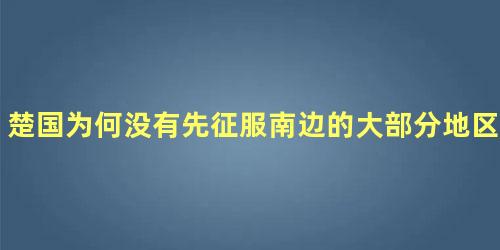 楚国为何没有先征服南边的大部分地区